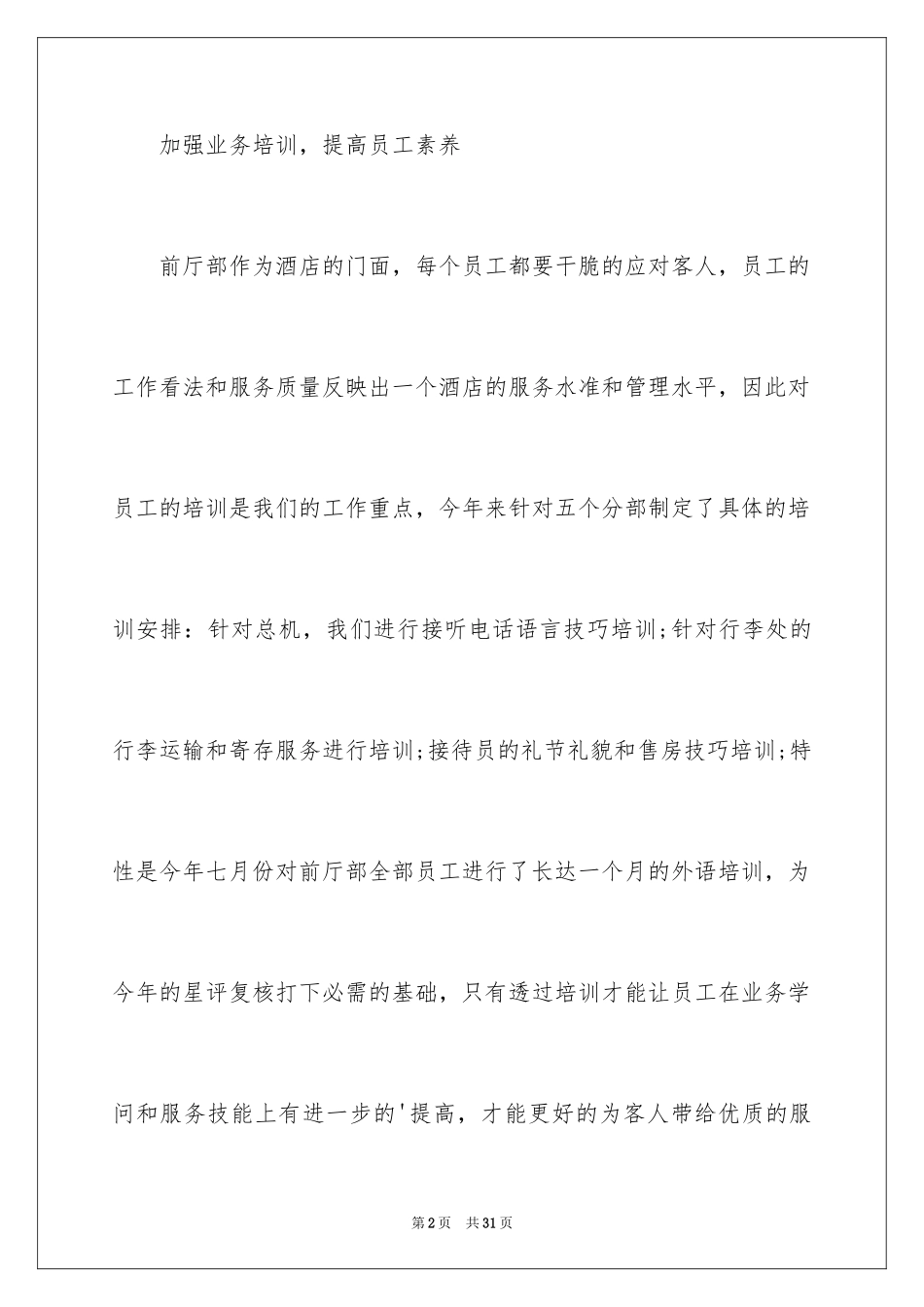 加强业务培训，提高员工素养

前厅部作为酒店的门面，每个员工都要干脆的应对客人，员工的工作看法和服务质量反映出一个酒店的服务水准和管理水平，因此对员工的培训是我们的工作重点，今年来针对五个分部制定了具体的培训安排：针对总机，我们进行接听电话语言技巧培训;针对行李处的行李运输和寄存服务进行培训;接待员的礼节礼貌和售房技巧培训;特性是今年七月份对前厅部全部员工进行了长达一个月的外语培训，为今年的星评复核打下必需的基础，只有透过培训才能让员工在业务学问和服务技能上有进一步的'提高，才能更好的为客人带给优质的服

第2页 共31页